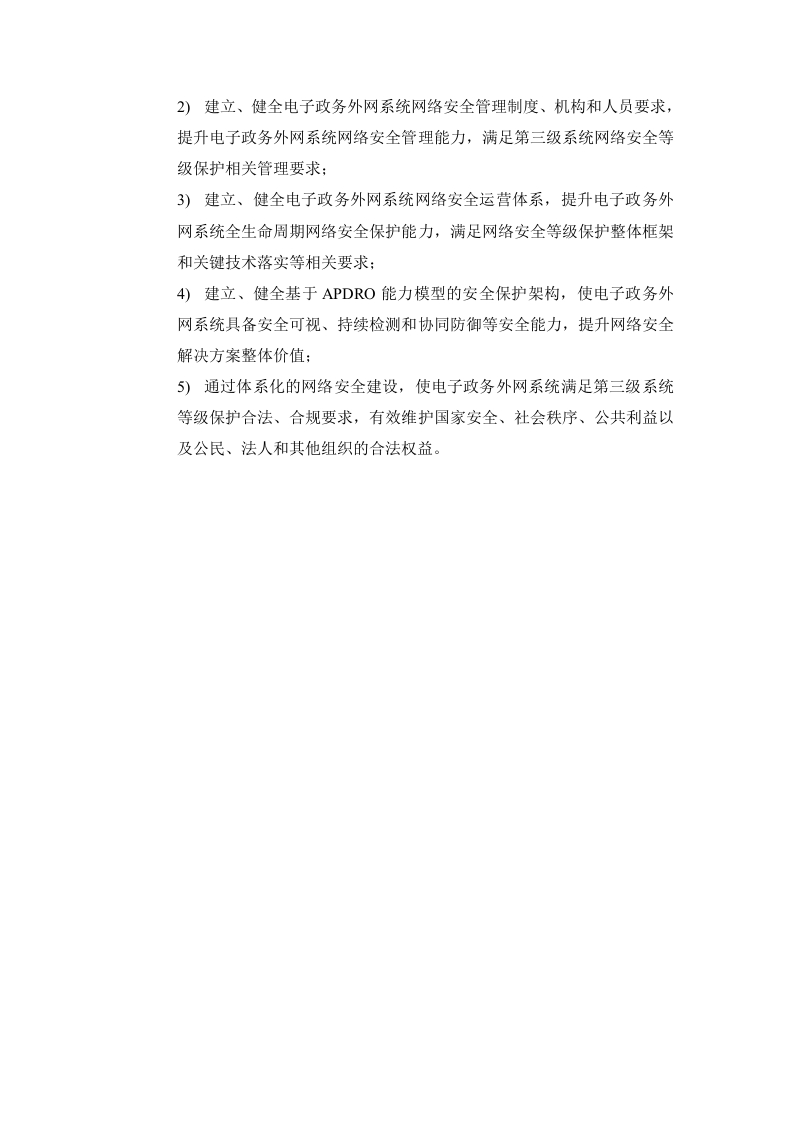 2) 建立、健全电子政务外网系统网络安全管理制度、机构和人员要求，提升电子政务外网系统网络安全管理能力，满足第三级系统网络安全等级保护相关管理要求；

3) 建立、健全电子政务外网系统网络安全运营体系，提升电子政务外网系统全生命周期网络安全保护能力，满足网络安全等级保护整体框架和关键技术落实等相关要求；

4) 建立、健全基于 APDRO 能力模型的安全保护架构，使电子政务外网系统具备安全可视、持续检测和协同防御等安全能力，提升网络安全解决方案整体价值；

5) 通过体系化的网络安全建设，使电子政务外网系统满足第三级系统等级保护合法、合规要求，有效维护国家安全、社会秩序、公共利益以及公民、法人和其他组织的合法权益。